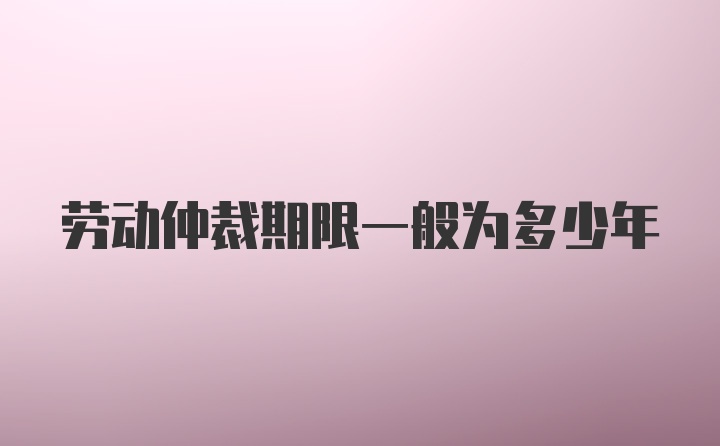 劳动仲裁期限一般为多少年